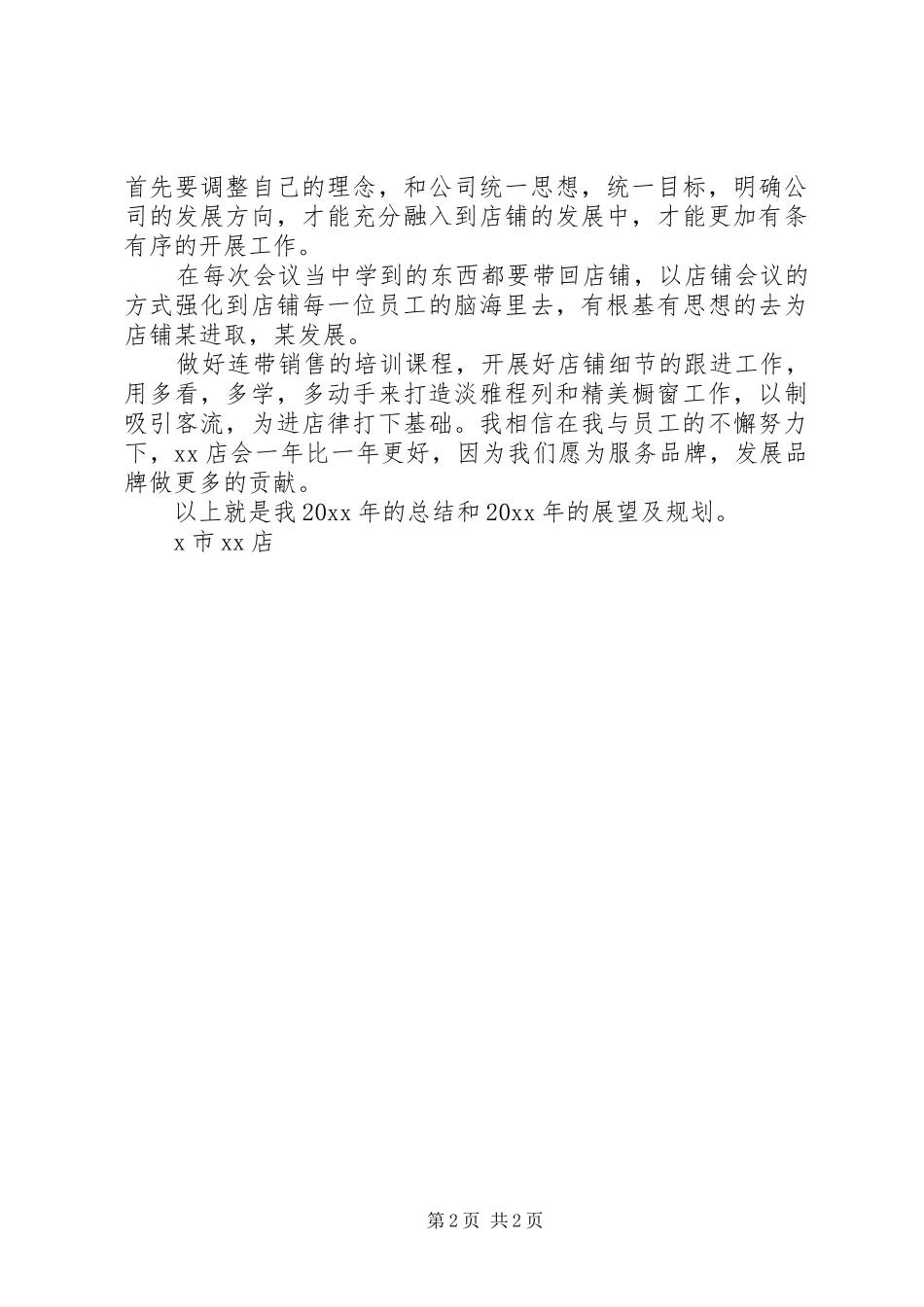 首先要调整自己的理念，和公司统一思想，统一目标，明确公司的发展方向，才能充分融入到店铺的发展中，才能更加有条有序的开展工作。

在每次会议当中学到的东西都要带回店铺，以店铺会议的方式强化到店铺每一位员工的脑海里去，有根基有思想的去为店铺某进取，某发展。

做好连带销售的培训课程，开展好店铺细节的跟进工作，用多看，多学，多动手来打造淡雅程列和精美橱窗工作，以制吸引客流，为进店律打下基础。我相信在我与员工的不懈努力下，xx店会一年比一年更好，因为我们愿为服务品牌，发展品牌做更多的贡献。

以上就是我20xx年的总结和20xx年的展望及规划。

x市xx店

第2页 共2页